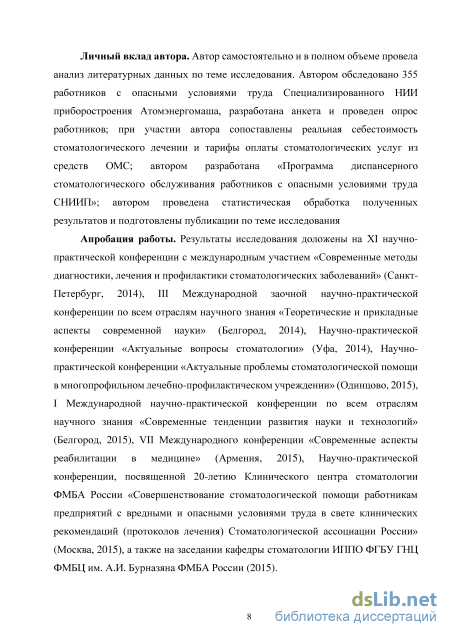 **Личный вклад автора.** Автор самостоятельно и в полном объеме провела анализ литературных данных по теме исследования. Автором обследовано 355 работников с опасными условиями труда Специализированного НИИ приборостроения Атомэнергомаша, разработана анкета и проведен опрос работников; при участии автора сопоставлены реальная себестоимость стоматологического лечении и тарифы оплаты стоматологических услуг из средств ОМС; автором разработана «Программа диспансерного стоматологического обслуживания работников с опасными условиями труда СНИИП»; автором проведена статистическая обработка полученных результатов и подготовлены публикации по теме исследования

**Апробация работы.** Результаты исследования доложены на XI научно-практической конференции с международным участием «Современные методы диагностики, лечения и профилактики стоматологических заболеваний» (Санкт-Петербург, 2014), III Международной заочной научно-практической конференции по всем отраслям научного знания «Теоретические и прикладные аспекты современной науки» (Белгород, 2014), Научно-практической конференции «Актуальные вопросы стоматологии» (Уфа, 2014), Научно-практической конференции «Актуальные проблемы стоматологической помощи в многопрофильном лечебно-профилактическом учреждении» (Одинцово, 2015), I Международной научно-практической конференции по всем отраслям научного знания «Современные тенденции развития науки и технологий» (Белгород, 2015), VII Международного конференции «Современные аспекты реабилитации в медицине» (Армения, 2015), Научно-практической конференции, посвященной 20-летию Клинического центра стоматологии ФМБА России «Совершенствование стоматологической помощи работникам предприятий с вредными и опасными условиями труда в свете клинических рекомендаций (протоколов лечения) Стоматологической ассоциации России» (Москва, 2015), а также на заседании кафедры стоматологии ИППО ФГБУ ГНЦ ФМБЦ им. А.И. Бурназяна ФМБА России (2015).

8

dsLib.net
библиотека диссертаций